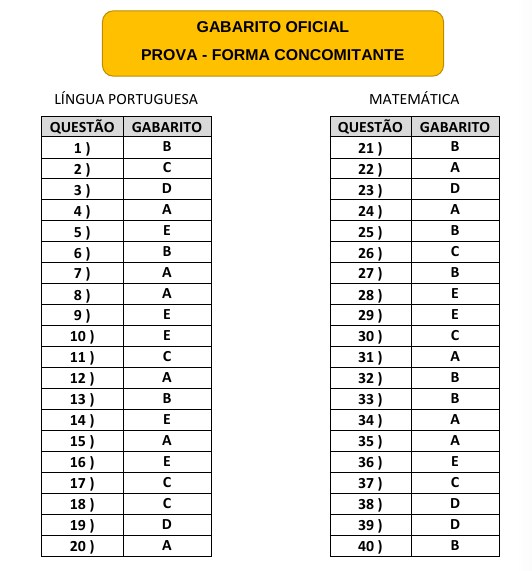 GABARITO OFICIAL
PROVA - FORMA CONCOMITANTE

LÍNGUA PORTUGUESA

| QUESTÃO | GABARITO |
|---|---|
| 1 ) | B |
| 2 ) | C |
| 3 ) | D |
| 4 ) | A |
| 5 ) | E |
| 6 ) | B |
| 7 ) | A |
| 8 ) | A |
| 9 ) | E |
| 10 ) | E |
| 11 ) | C |
| 12 ) | A |
| 13 ) | B |
| 14 ) | E |
| 15 ) | A |
| 16 ) | E |
| 17 ) | C |
| 18 ) | C |
| 19 ) | D |
| 20 ) | A |

MATEMÁTICA

| QUESTÃO | GABARITO |
|---|---|
| 21 ) | B |
| 22 ) | A |
| 23 ) | D |
| 24 ) | A |
| 25 ) | B |
| 26 ) | C |
| 27 ) | B |
| 28 ) | E |
| 29 ) | E |
| 30 ) | C |
| 31 ) | A |
| 32 ) | B |
| 33 ) | B |
| 34 ) | A |
| 35 ) | A |
| 36 ) | E |
| 37 ) | C |
| 38 ) | D |
| 39 ) | D |
| 40 ) | B |